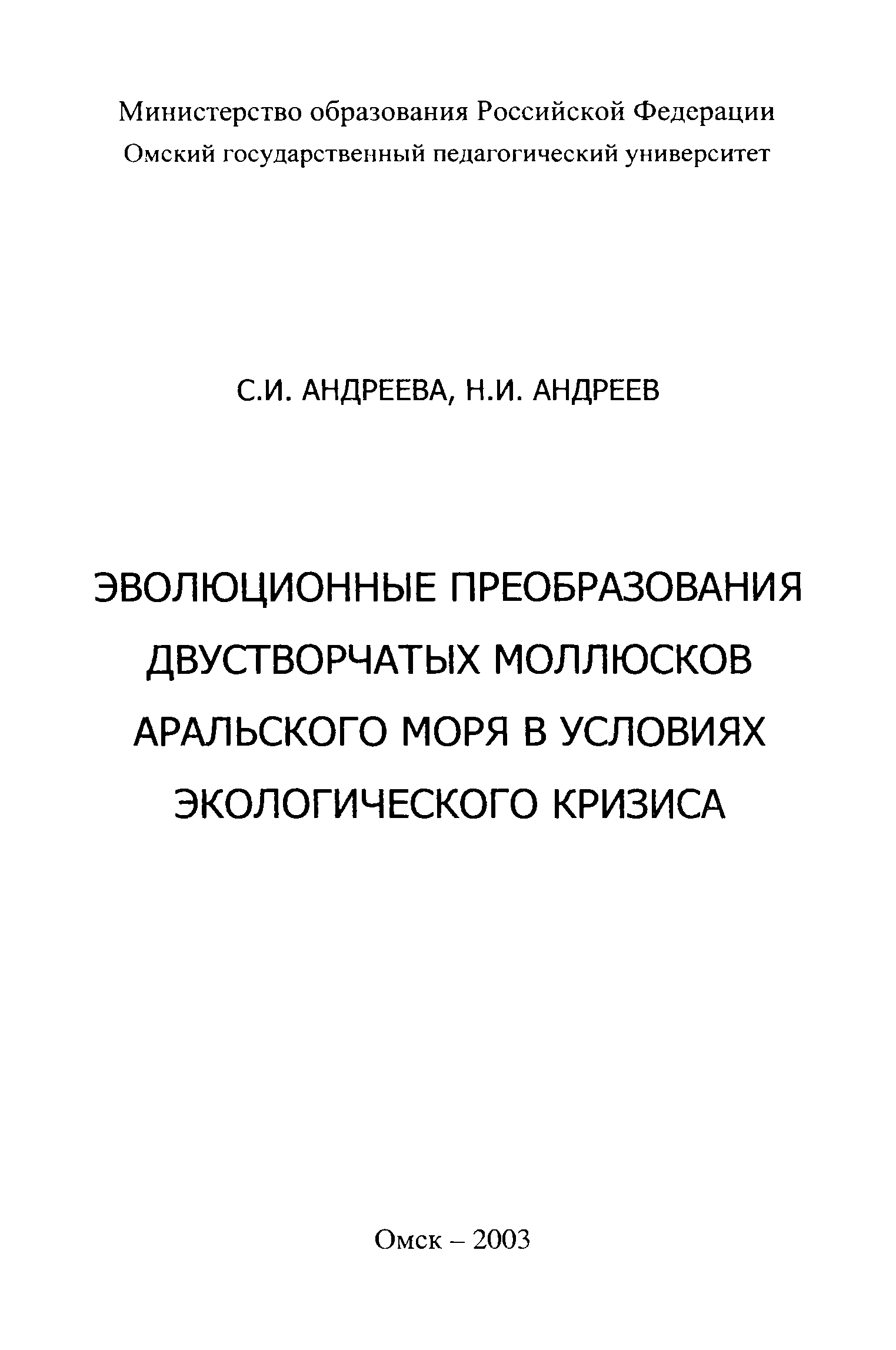 Министерство образования Российской Федерации
Омский государственный педагогический университет

С.И. АНДРЕЕВА, Н.И. АНДРЕЕВ

ЭВОЛЮЦИОННЫЕ ПРЕОБРАЗОВАНИЯ ДВУСТВОРЧАТЫХ МОЛЛЮСКОВ АРАЛЬСКОГО МОРЯ В УСЛОВИЯХ ЭКОЛОГИЧЕСКОГО КРИЗИСА

Омск – 2003